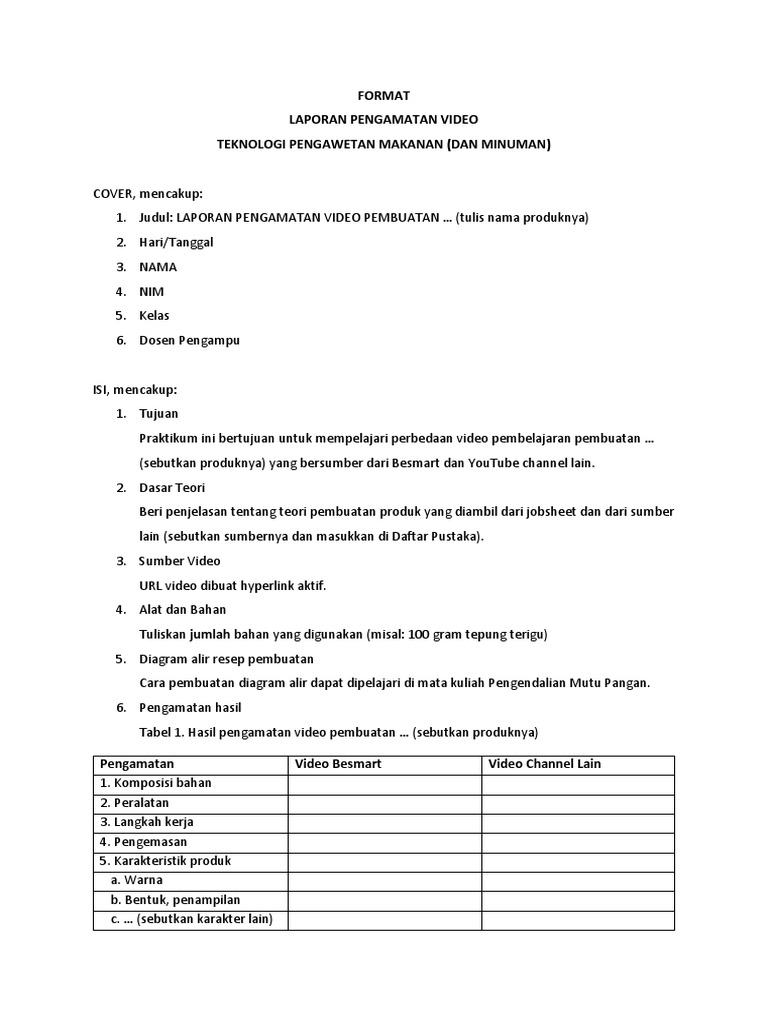 FORMAT

LAPORAN PENGAMATAN VIDEO

TEKNOLOGI PENGAWETAN MAKANAN (DAN MINUMAN)

COVER, mencakup:

1. Judul: LAPORAN PENGAMATAN VIDEO PEMBUATAN … (tulis nama produknya)
2. Hari/Tanggal
3. NAMA
4. NIM
5. Kelas
6. Dosen Pengampu

ISI, mencakup:

1. Tujuan
Praktikum ini bertujuan untuk mempelajari perbedaan video pembelajaran pembuatan … (sebutkan produknya) yang bersumber dari Besmart dan YouTube channel lain.
2. Dasar Teori
Beri penjelasan tentang teori pembuatan produk yang diambil dari jobsheet dan dari sumber lain (sebutkan sumbernya dan masukkan di Daftar Pustaka).
3. Sumber Video
URL video dibuat hyperlink aktif.
4. Alat dan Bahan
Tuliskan jumlah bahan yang digunakan (misal: 100 gram tepung terigu)
5. Diagram alir resep pembuatan
Cara pembuatan diagram alir dapat dipelajari di mata kuliah Pengendalian Mutu Pangan.
6. Pengamatan hasil
Tabel 1. Hasil pengamatan video pembuatan … (sebutkan produknya)

| Pengamatan | Video Besmart | Video Channel Lain |
|---|---|---|
| 1. Komposisi bahan | | |
| 2. Peralatan | | |
| 3. Langkah kerja | | |
| 4. Pengemasan | | |
| 5. Karakteristik produk | | |
| a. Warna | | |
| b. Bentuk, penampilan | | |
| c. … (sebutkan karakter lain) | | |